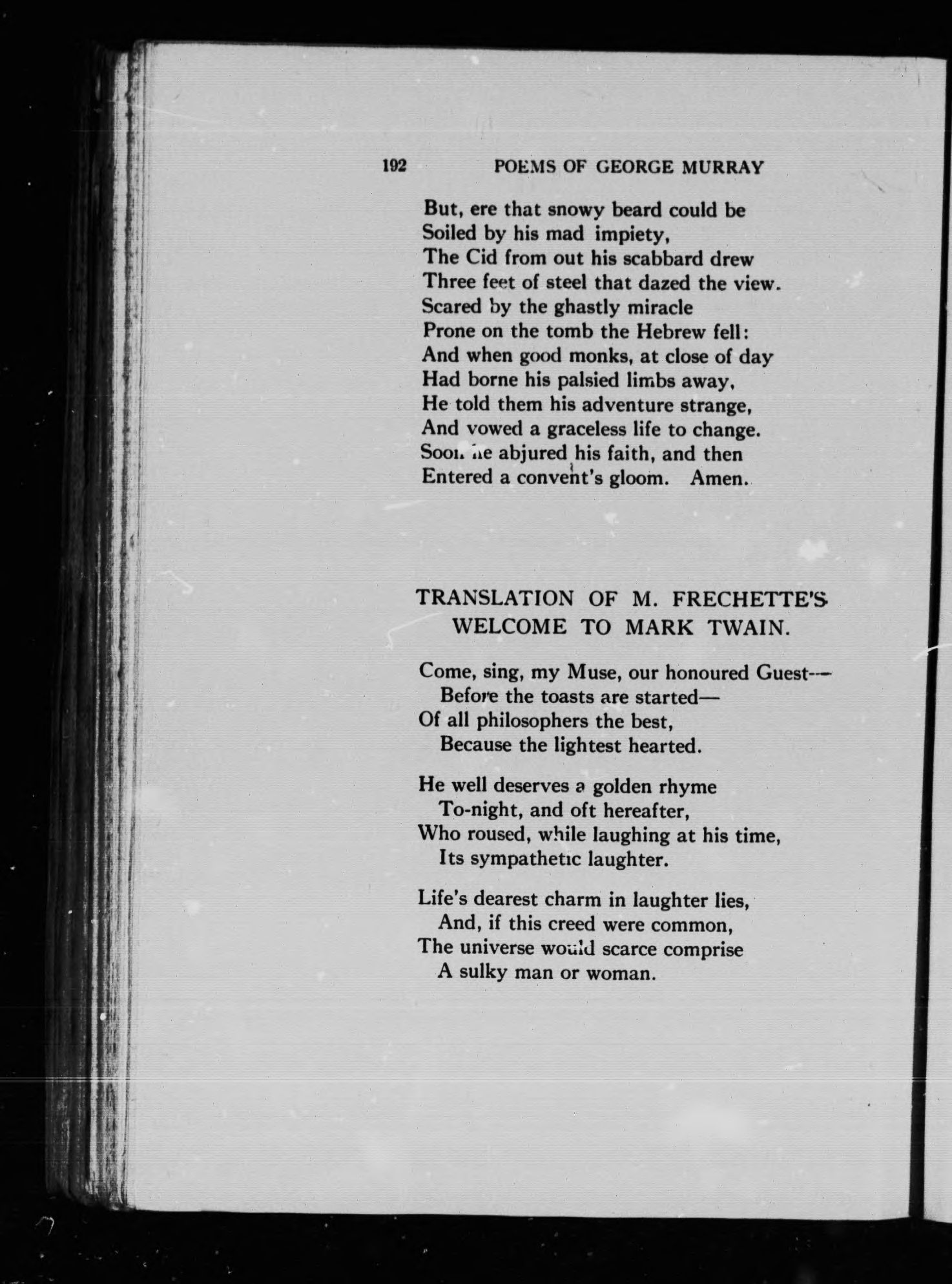 192 POEMS OF GEORGE MURRAY

But, ere that snowy beard could be
Soiled by his mad impiety,
The Cid from out his scabbard drew
Three feet of steel that dazed the view.
Scared by the ghastly miracle
Prone on the tomb the Hebrew fell:
And when good monks, at close of day
Had borne his palsied limbs away,
He told them his adventure strange,
And vowed a graceless life to change.
Soon he abjured his faith, and then
Entered a convent's gloom. Amen.

TRANSLATION OF M. FRECHETTE'S WELCOME TO MARK TWAIN.

Come, sing, my Muse, our honoured Guest—
Before the toasts are started—
Of all philosophers the best,
Because the lightest hearted.

He well deserves a golden rhyme
To-night, and oft hereafter,
Who roused, while laughing at his time,
Its sympathetic laughter.

Life's dearest charm in laughter lies,
And, if this creed were common,
The universe would scarce comprise
A sulky man or woman.